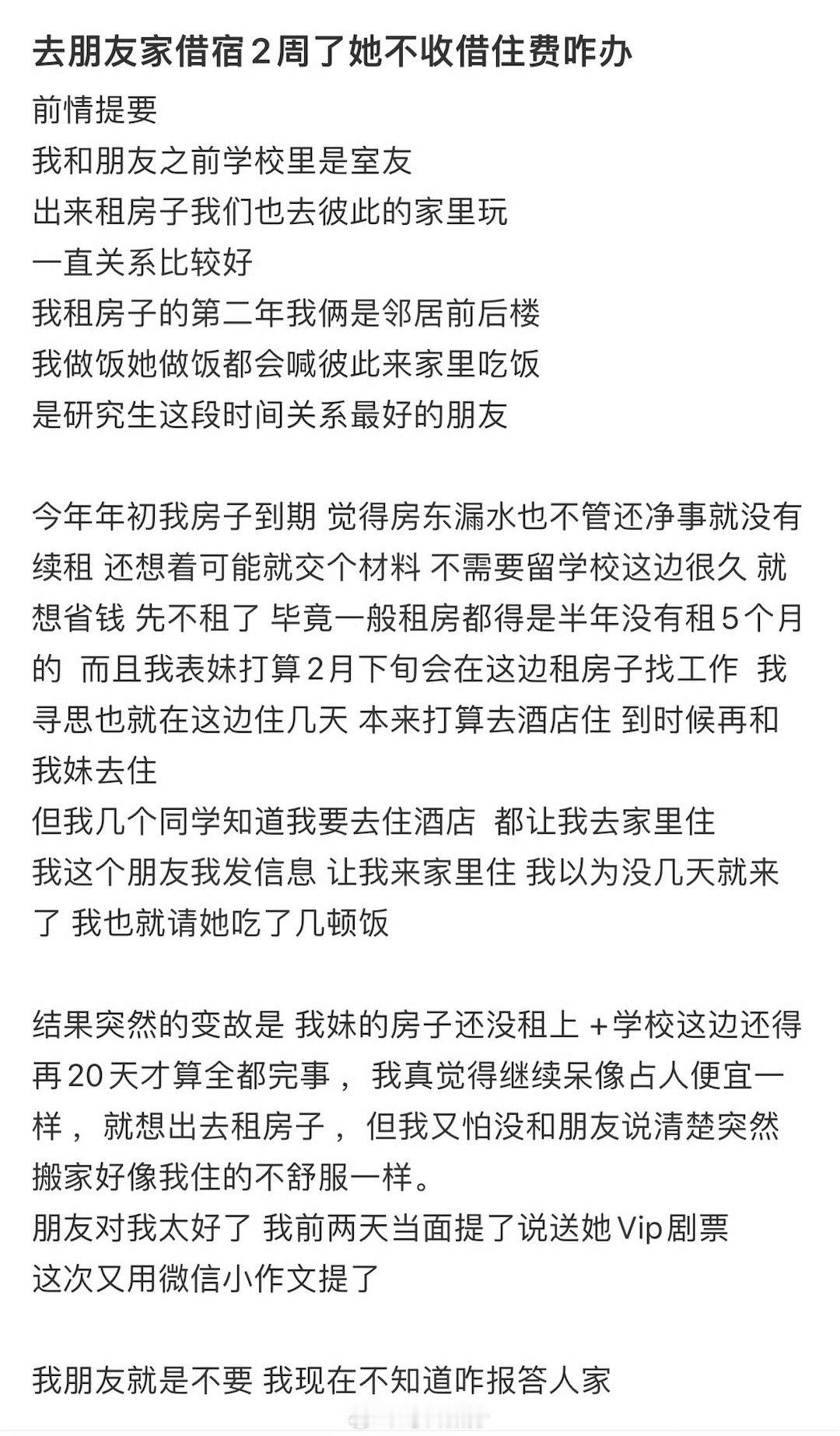 去朋友家借宿2周了她不收借住费咋办

前情提要
我和朋友之前学校里是室友
出来租房子我们也去彼此的家里玩
一直关系比较好
我租房子的第二年我俩是邻居前后楼
我做饭她做饭都会喊彼此来家里吃饭
是研究生这段时间关系最好的朋友

今年年初我房子到期 觉得房东漏水也不管还净事就没有续租 还想着可能就交个材料 不需要留学校这边很久 就想省钱 先不租了 毕竟一般租房都得是半年没有租5个月的 而且我表妹打算2月下旬会在这边租房子找工作 我寻思也就在这边住几天 本来打算去酒店住 到时候再和我妹去住
但我几个同学知道我要去住酒店 都让我去家里住
我这个朋友我发信息 让我来家里住 我以为没几天就来了 我也就请她吃了几顿饭

结果突然的变故是 我妹的房子还没租上 +学校这边还得再20天才算全都完事， 我真觉得继续呆像占人便宜一样， 就想出去租房子， 但我又怕没和朋友说清楚突然搬家好像我住的不舒服一样。
朋友对我太好了 我前两天当面提了说送她Vip剧票
这次又用微信小作文提了

我朋友就是不要 我现在不知道咋报答人家